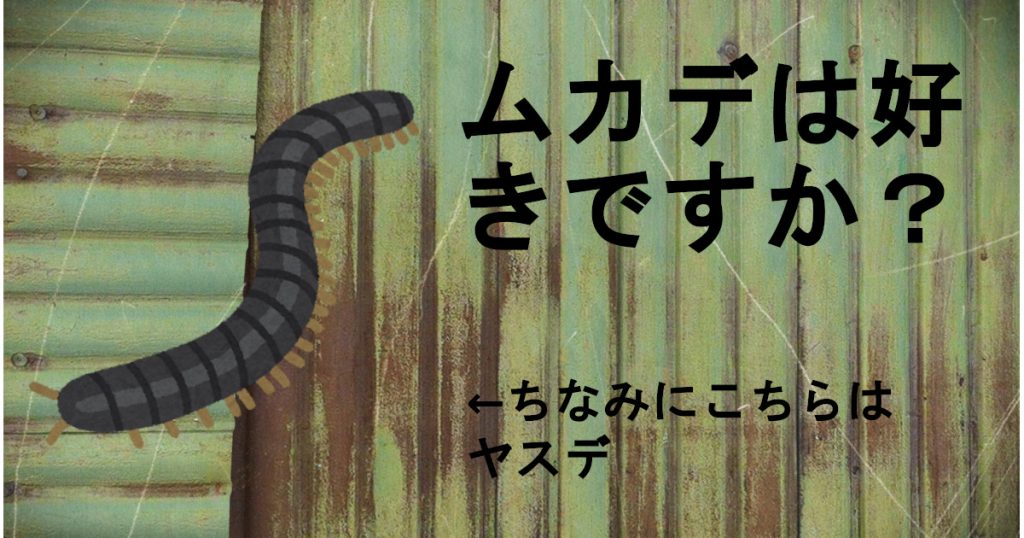 ムカデは好きですか？

←ちなみにこちらはヤスデ